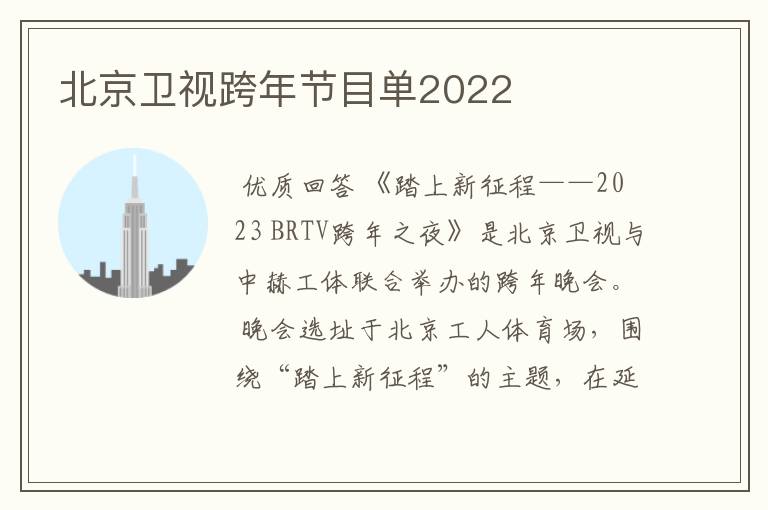 北京卫视跨年节目单2022

优质回答 《踏上新征程——2023 BRTV跨年之夜》是北京卫视与中赫工体联合举办的跨年晚会。晚会选址于北京工人体育场，围绕“踏上新征程”的主题，在延